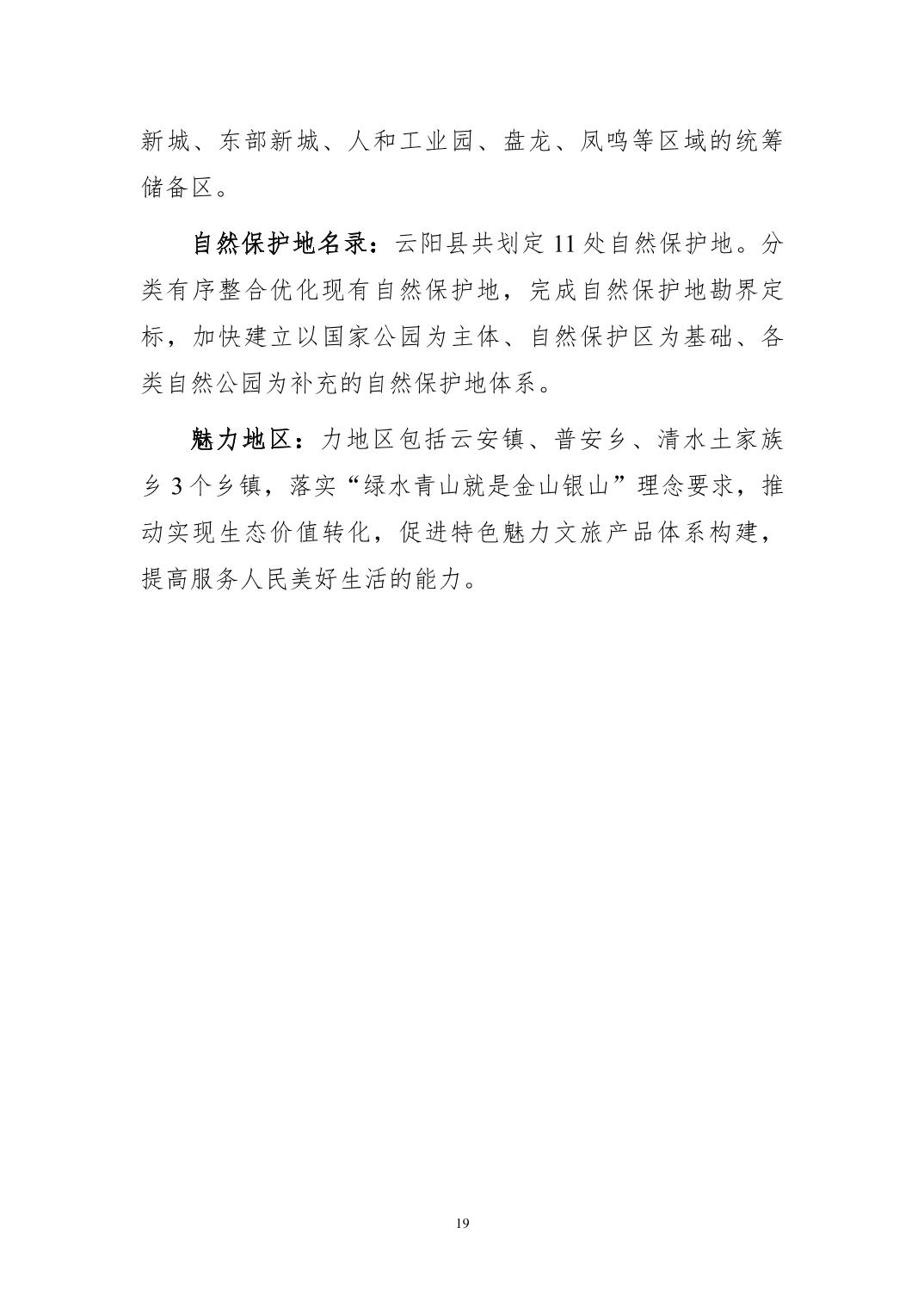 新城、东部新城、人和工业园、盘龙、凤鸣等区域的统筹储备区。

自然保护地名录：云阳县共划定 11 处自然保护地。分类有序整合优化现有自然保护地，完成自然保护地勘界定标，加快建立以国家公园为主体、自然保护区为基础、各类自然公园为补充的自然保护地体系。

魅力地区：力地区包括云安镇、普安乡、清水土家族乡 3 个乡镇，落实“绿水青山就是金山银山”理念要求，推动实现生态价值转化，促进特色魅力文旅产品体系构建，提高服务人民美好生活的能力。

19